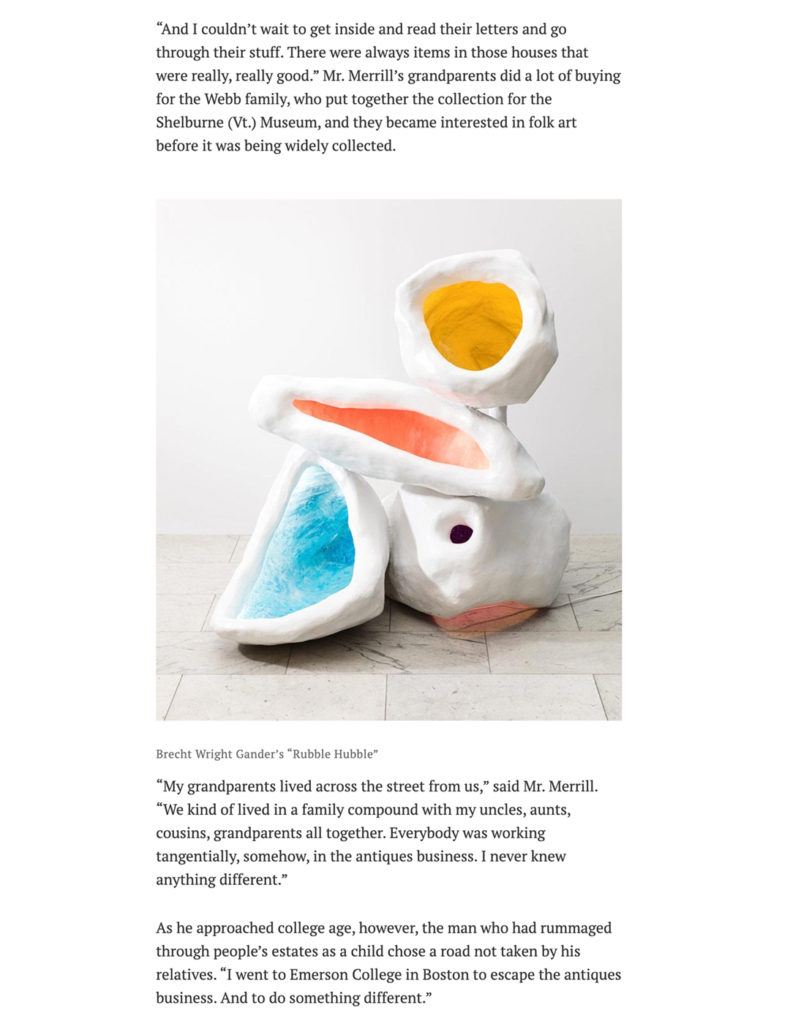 “And I couldn’t wait to get inside and read their letters and go through their stuff. There were always items in those houses that were really, really good.” Mr. Merrill’s grandparents did a lot of buying for the Webb family, who put together the collection for the Shelburne (Vt.) Museum, and they became interested in folk art before it was being widely collected.

Brecht Wright Gander’s “Rubble Hubble”

“My grandparents lived across the street from us,” said Mr. Merrill. “We kind of lived in a family compound with my uncles, aunts, cousins, grandparents all together. Everybody was working tangentially, somehow, in the antiques business. I never knew anything different.”

As he approached college age, however, the man who had rummaged through people’s estates as a child chose a road not taken by his relatives. “I went to Emerson College in Boston to escape the antiques business. And to do something different.”